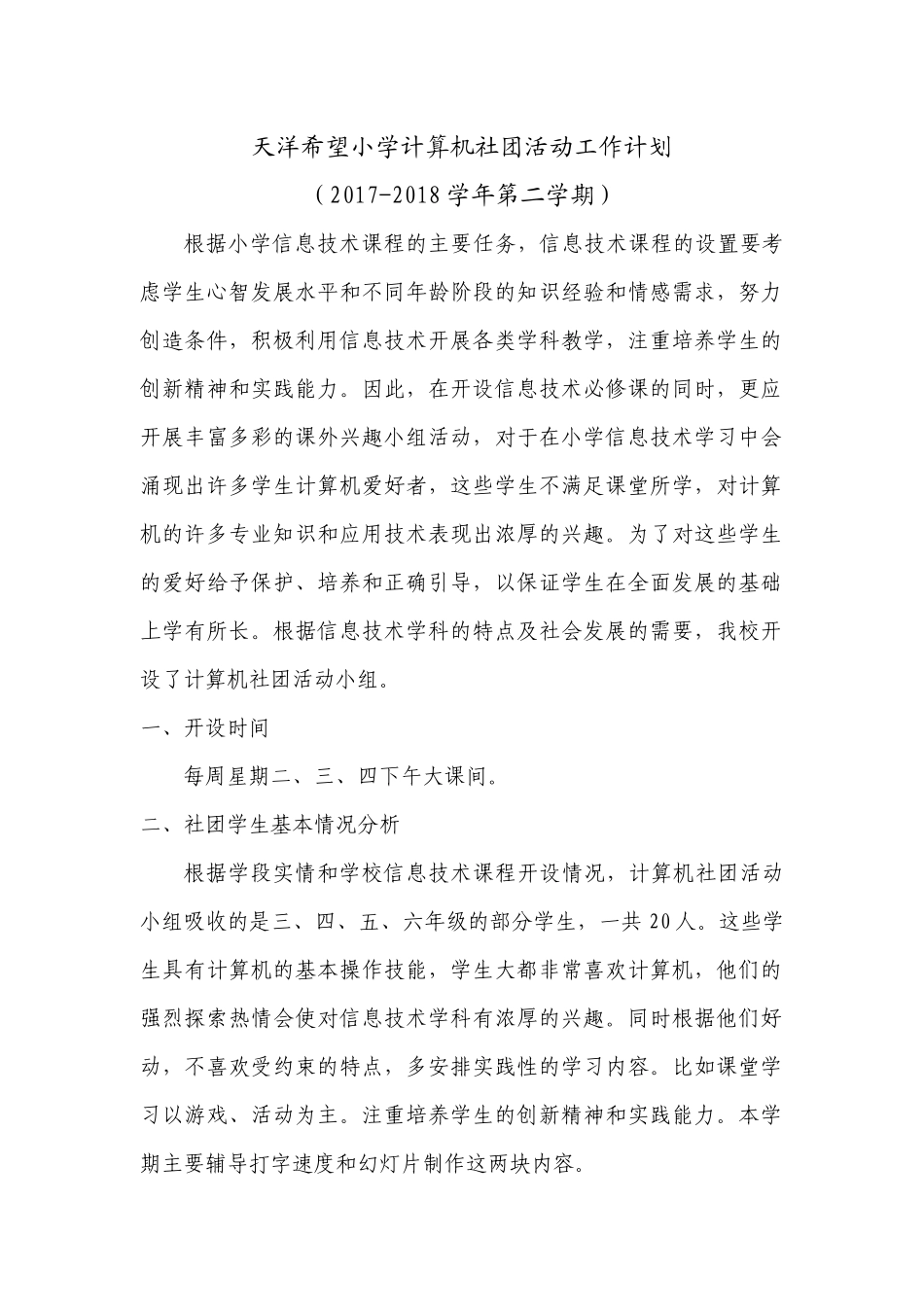 天洋希望小学计算机社团活动工作计划

（2017-2018学年第二学期）

根据小学信息技术课程的主要任务，信息技术课程的设置要考虑学生心智发展水平和不同年龄阶段的知识经验和情感需求，努力创造条件，积极利用信息技术开展各类学科教学，注重培养学生的创新精神和实践能力。因此，在开设信息技术必修课的同时，更应开展丰富多彩的课外兴趣小组活动，对于在小学信息技术学习中会涌现出许多学生计算机爱好者，这些学生不满足课堂所学，对计算机的许多专业知识和应用技术表现出浓厚的兴趣。为了对这些学生的爱好给予保护、培养和正确引导，以保证学生在全面发展的基础上学有所长。根据信息技术学科的特点及社会发展的需要，我校开设了计算机社团活动小组。

一、开设时间

每周星期二、三、四下午大课间。

二、社团学生基本情况分析

根据学段实情和学校信息技术课程开设情况，计算机社团活动小组吸收的是三、四、五、六年级的部分学生，一共20人。这些学生具有计算机的基本操作技能，学生大都非常喜欢计算机，他们的强烈探索热情会使对信息技术学科有浓厚的兴趣。同时根据他们好动，不喜欢受约束的特点，多安排实践性的学习内容。比如课堂学习以游戏、活动为主。注重培养学生的创新精神和实践能力。本学期主要辅导打字速度和幻灯片制作这两块内容。